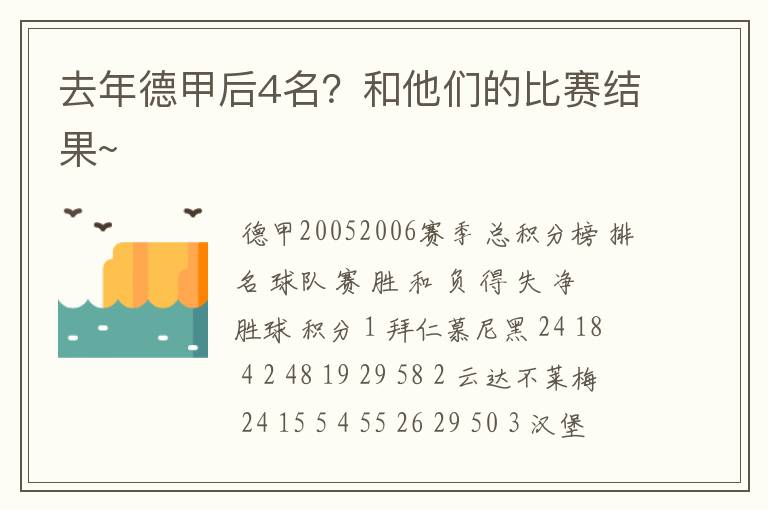 去年德甲后4名？和他们的比赛结果~

德甲20052006赛季 总积分榜 排名 球队 赛 胜 和 负 得 失 净胜球 积分 1 拜仁慕尼黑 24 18 4 2 48 19 29 58 2 云达不莱梅 24 15 5 4 55 26 29 50 3 汉堡